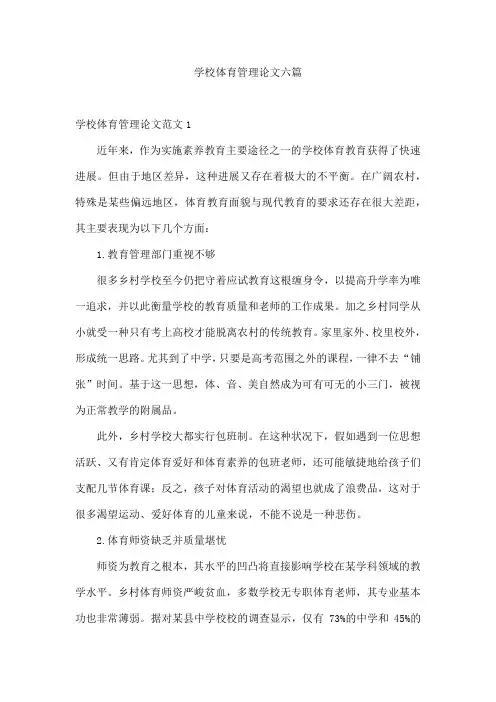 学校体育管理论文六篇

学校体育管理论文范文 1

近年来，作为实施素养教育主要途径之一的学校体育教育获得了快速进展。但由于地区差异，这种进展又存在着极大的不平衡。在广阔农村，特殊是某些偏远地区，体育教育面貌与现代教育的要求还存在很大差距，其主要表现为以下几个方面：

1.教育管理部门重视不够

很多乡村学校至今仍把守着应试教育这根缠身令，以提高升学率为唯一追求，并以此衡量学校的教育质量和老师的工作成果。加之乡村同学从小就受一种只有考上高校才能脱离农村的传统教育。家里家外、校里校外，形成统一思路。尤其到了中学，只要是高考范围之外的课程，一律不去“铺张”时间。基于这一思想，体、音、美自然成为可有可无的小三门，被视为正常教学的附属品。

此外，乡村学校大都实行包班制。在这种状况下，假如遇到一位思想活跃、又有肯定体育爱好和体育素养的包班老师，还可能敏捷地给孩子们支配几节体育课；反之，孩子对体育活动的渴望也就成了浪费品，这对于很多渴望运动、爱好体育的儿童来说，不能不说是一种悲伤。

2.体育师资缺乏并质量堪忧

师资为教育之根本，其水平的凹凸将直接影响学校在某学科领域的教学水平。乡村体育师资严峻贫血，多数学校无专职体育老师，其专业基本功也非常薄弱。据对某县中学校校的调查显示，仅有 73%的中学和 45%的